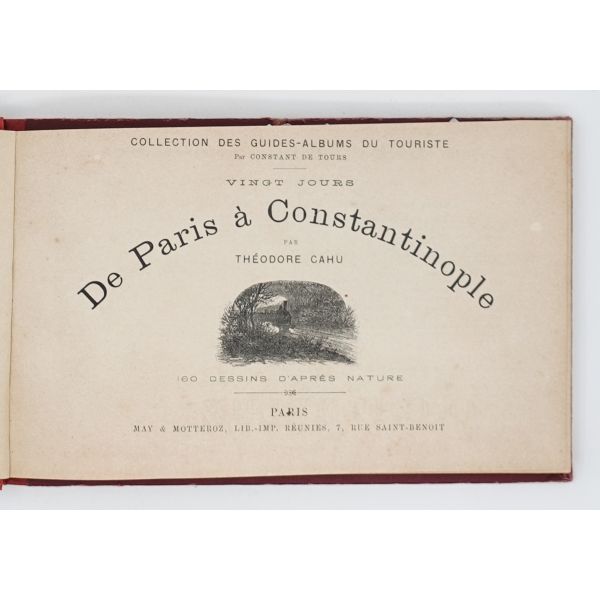 COLLECTION DES GUIDES-ALBUMS DU TOURISTE
Par CONSTANT DE TOURS

VINGT JOURS

De Paris à Constantinople

PAR
THÉODORE CAHU

160 DESSINS D'APRÈS NATURE

PARIS
MAY & MOTTEROZ, LIB.-IMP. RÉUNIES, 7, RUE SAINT-BENOIT